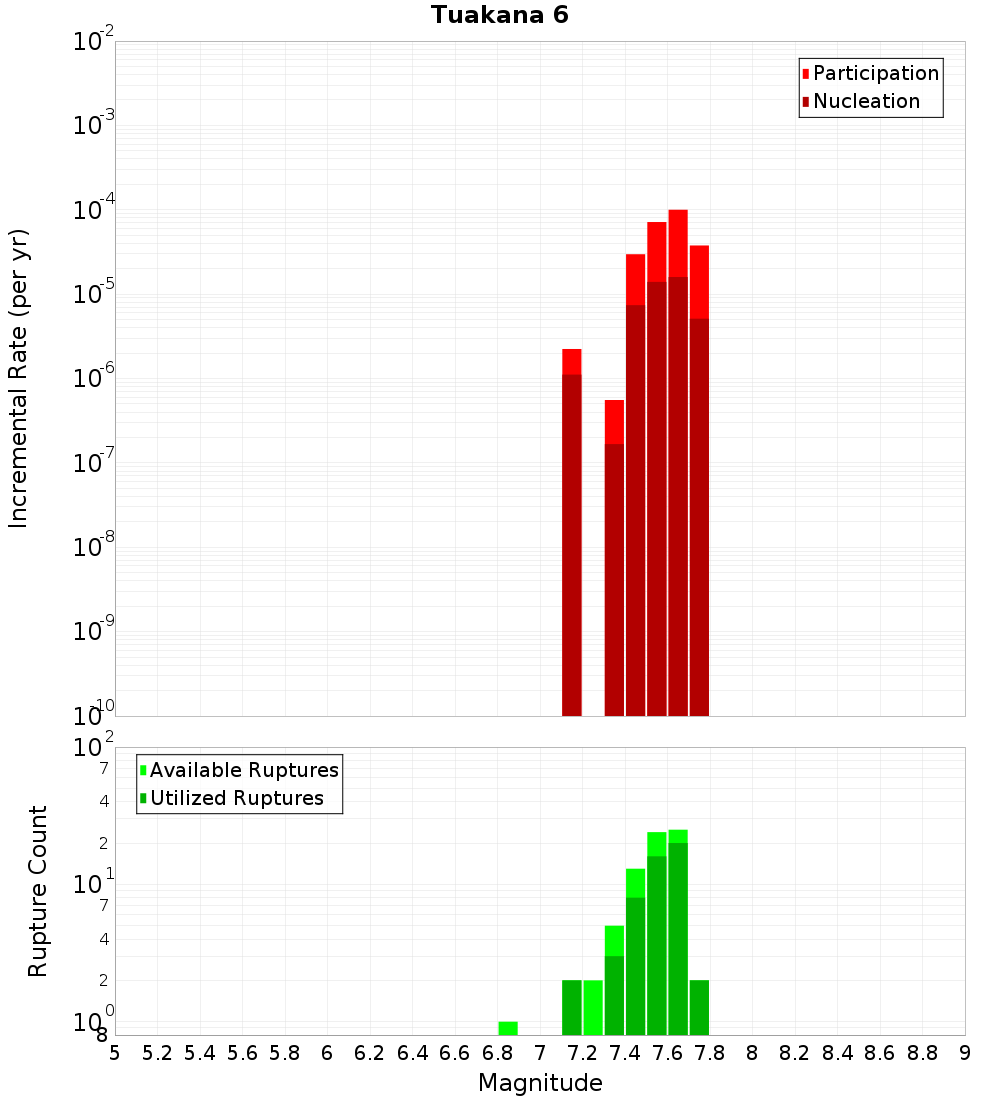 Tuakana 6

Participation
Nucleation

Incremental Rate (per yr)

$10^{-2}$
$10^{-3}$
$10^{-4}$
$10^{-5}$
$10^{-6}$
$10^{-7}$
$10^{-8}$
$10^{-9}$
$10^{-10}$

Available Ruptures
Utilized Ruptures

Rupture Count

$10^{2}$
7
4
2
$10^{1}$
7
4
2
$10^{0}$
8

5 5.2 5.4 5.6 5.8 6 6.2 6.4 6.6 6.8 7 7.2 7.4 7.6 7.8 8 8.2 8.4 8.6 8.8 9

Magnitude